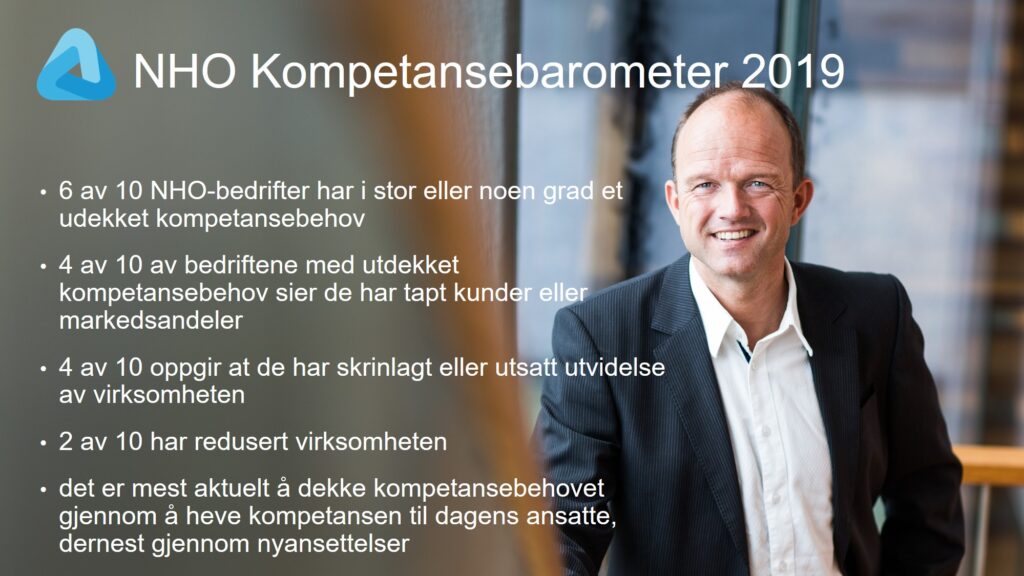 NHO Kompetansebarometer 2019

• 6 av 10 NHO-bedrifter har i stor eller noen grad et udekket kompetansebehov

• 4 av 10 av bedriftene med utdekket kompetansebehov sier de har tapt kunder eller markedsandeler

• 4 av 10 oppgir at de har skrinlagt eller utsatt utvidelse av virksomheten

• 2 av 10 har redusert virksomheten

• det er mest aktuelt å dekke kompetansebehovet gjennom å heve kompetansen til dagens ansatte, dernest gjennom nyansettelser